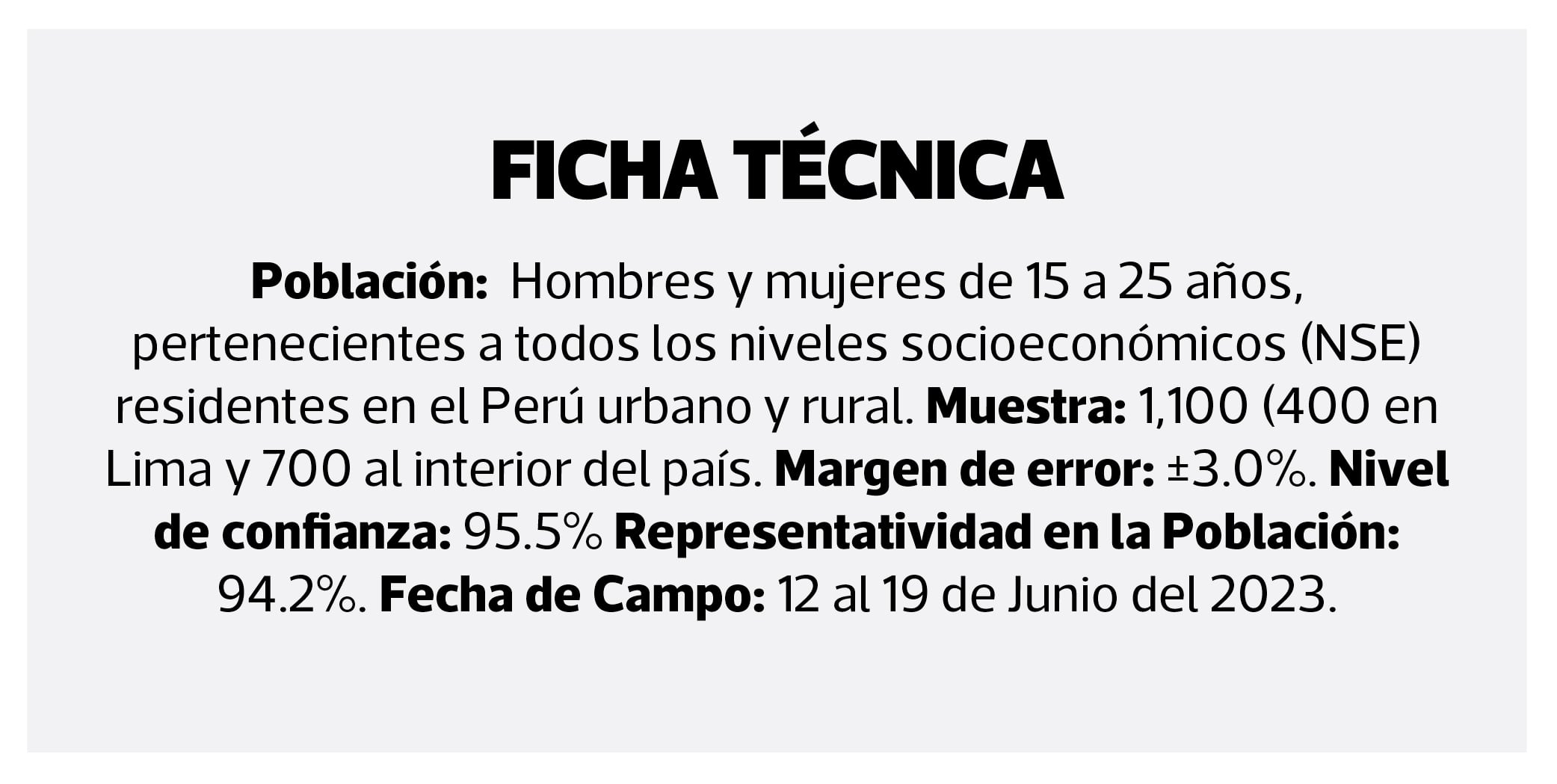 FICHA TÉCNICA

Población: Hombres y mujeres de 15 a 25 años, pertenecientes a todos los niveles socioeconómicos (NSE) residentes en el Perú urbano y rural. Muestra: 1,100 (400 en Lima y 700 al interior del país. Margen de error: ±3.0%. Nivel de confianza: 95.5% Representatividad en la Población: 94.2%. Fecha de Campo: 12 al 19 de Junio del 2023.